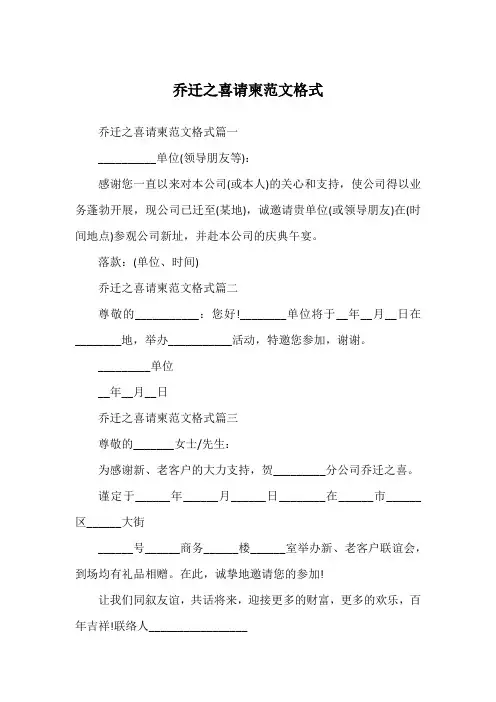 乔迁之喜请柬范文格式

乔迁之喜请柬范文格式篇一

__________单位(领导朋友等):

感谢您一直以来对本公司(或本人)的关心和支持，使公司得以业务蓬勃开展，现公司已迁至(某地)，诚邀请贵单位(或领导朋友)在(时间地点)参观公司新址，并赴本公司的庆典午宴。

落款：(单位、时间)

乔迁之喜请柬范文格式篇二

尊敬的__________：您好!________单位将于__年__月__日在________地，举办__________活动，特邀您参加，谢谢。

________单位

__年__月__日

乔迁之喜请柬范文格式篇三

尊敬的_______女士/先生：

为感谢新、老客户的大力支持，贺_________分公司乔迁之喜。

谨定于______年______月______日________在______市______区______大街

______号______商务______楼______室举办新、老客户联谊会，到场均有礼品相赠。在此，诚挚地邀请您的参加!

让我们同叙友谊，共话将来，迎接更多的财富，更多的欢乐，百年吉祥!联络人_________________